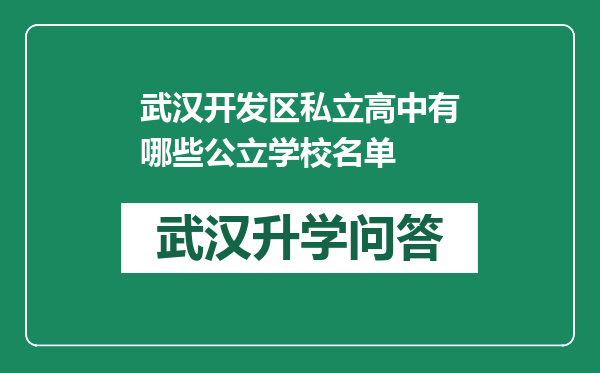 武汉开发区私立高中有哪些公立学校名单

武汉升学问答